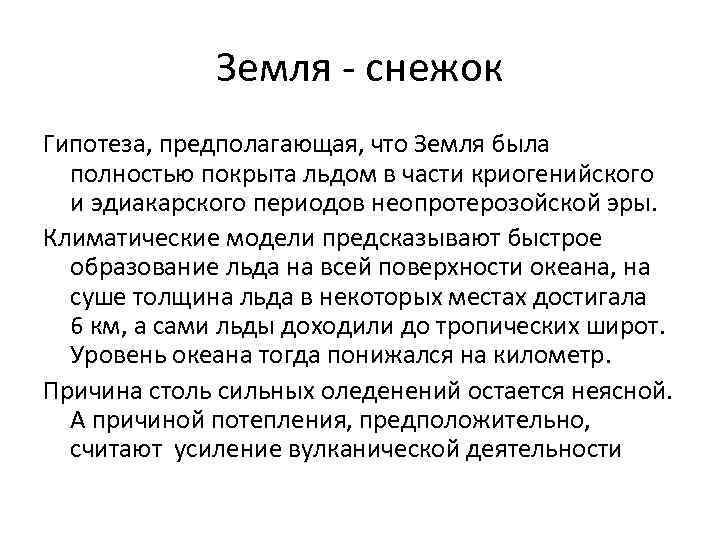 Земля - снежок

Гипотеза, предполагающая, что Земля была полностью покрыта льдом в части криогенийского и эдиакарского периодов неопротерозойской эры.

Климатические модели предсказывают быстрое образование льда на всей поверхности океана, на суше толщина льда в некоторых местах достигала 6 км, а сами льды доходили до тропических широт. Уровень океана тогда понижался на километр.

Причина столь сильных оледенений остается неясной. А причиной потепления, предположительно, считают усиление вулканической деятельности